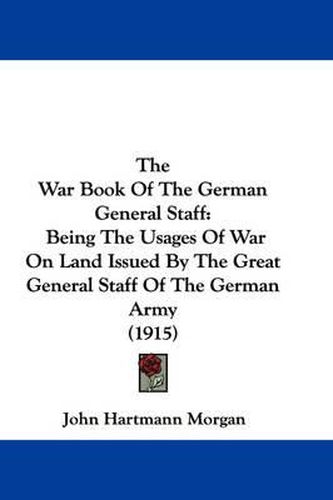 The
War Book Of The German General Staff:
Being The Usages Of War On Land Issued By The Great General Staff Of The German Army
(1915)

John Hartmann Morgan